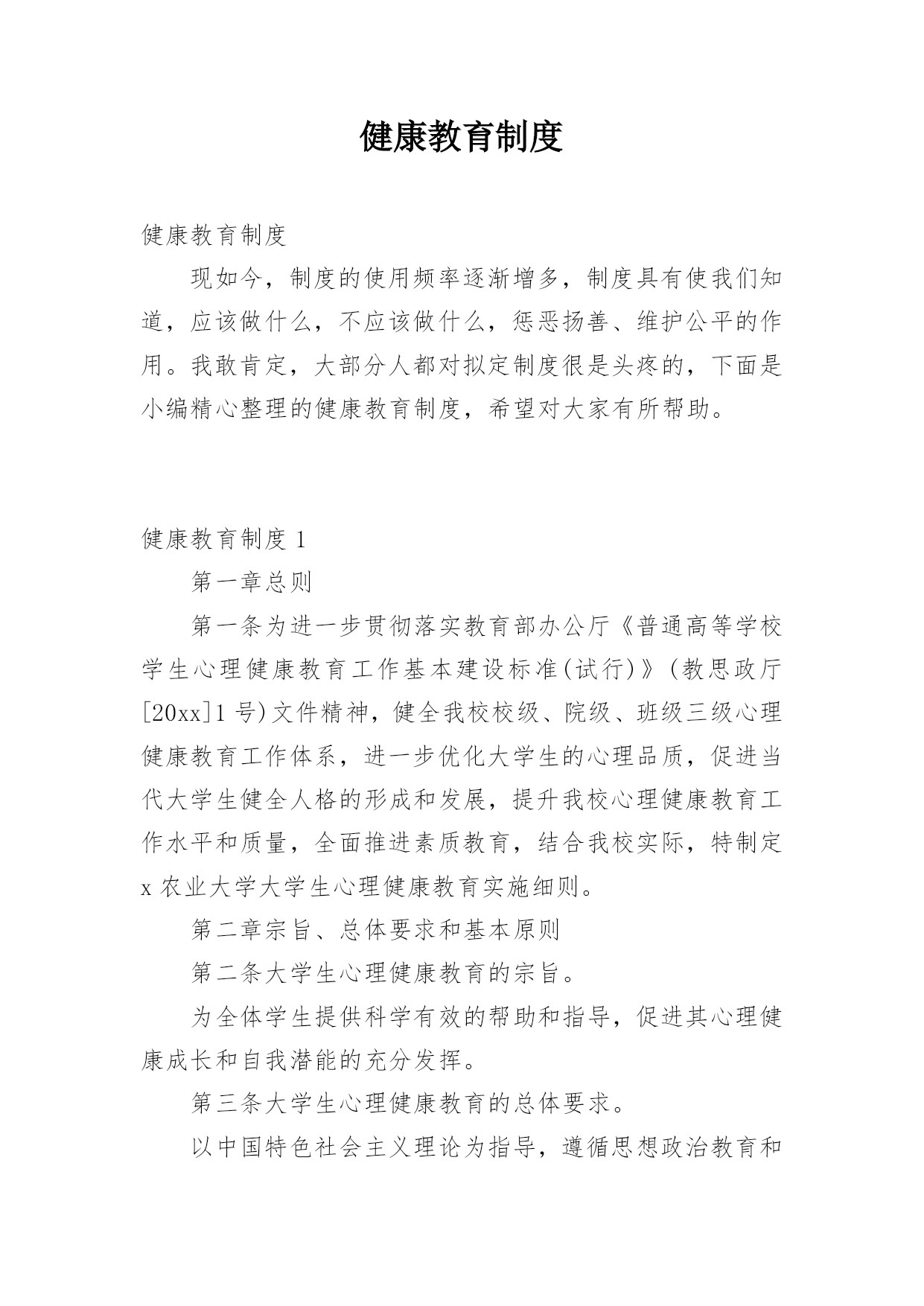 健康教育制度

健康教育制度

现如今，制度的使用频率逐渐增多，制度具有使我们知道，应该做什么，不应该做什么，惩恶扬善、维护公平的作用。我敢肯定，大部分人都对拟定制度很是头疼的，下面是小编精心整理的健康教育制度，希望对大家有所帮助。

健康教育制度 1

第一章总则

第一条为进一步贯彻落实教育部办公厅《普通高等学校学生心理健康教育工作基本建设标准(试行)》(教思政厅[20xx]1 号)文件精神，健全我校校级、院级、班级三级心理健康教育工作体系，进一步优化大学生的心理品质，促进当代大学生健全人格的形成和发展，提升我校心理健康教育工作水平和质量，全面推进素质教育，结合我校实际，特制定 x 农业大学大学生心理健康教育实施细则。

第二章宗旨、总体要求和基本原则

第二条大学生心理健康教育的宗旨。

为全体学生提供科学有效的帮助和指导，促进其心理健康成长和自我潜能的充分发挥。

第三条大学生心理健康教育的总体要求。

以中国特色社会主义理论为指导，遵循思想政治教育和